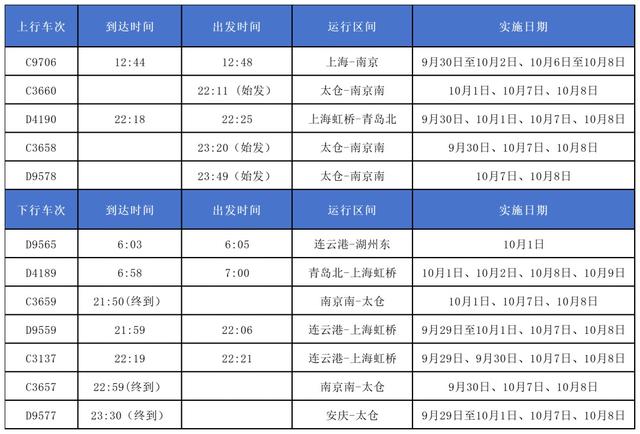 | 上行车次 | 到达时间 | 出发时间 | 运行区间 | 实施日期 |
|---|---|---|---|---|
| C9706 | 12:44 | 12:48 | 上海-南京 | 9月30日至10月2日、10月6日至10月8日 |
| C3660 | | 22:11（始发） | 太仓-南京南 | 10月1日、10月7日、10月8日 |
| D4190 | 22:18 | 22:25 | 上海虹桥-青岛北 | 9月30日、10月1日、10月7日、10月8日 |
| C3658 | | 23:20（始发） | 太仓-南京南 | 9月30日、10月7日、10月8日 |
| D9578 | | 23:49（始发） | 太仓-南京南 | 10月7日、10月8日 |
| 下行车次 | 到达时间 | 出发时间 | 运行区间 | 实施日期 |
| D9565 | 6:03 | 6:05 | 连云港-湖州东 | 10月1日 |
| D4189 | 6:58 | 7:00 | 青岛北-上海虹桥 | 10月1日、10月2日、10月8日、10月9日 |
| C3659 | 21:50(终到) | | 南京南-太仓 | 10月1日、10月7日、10月8日 |
| D9559 | 21:59 | 22:06 | 连云港-上海虹桥 | 9月29日至10月1日、10月7日、10月8日 |
| C3137 | 22:19 | 22:21 | 连云港-上海虹桥 | 9月29日、9月30日、10月7日、10月8日 |
| C3657 | 22:59(终到) | | 南京南-太仓 | 9月30日、10月7日、10月8日 |
| D9577 | 23:30（终到） | | 安庆-太仓 | 9月29日至10月1日、10月7日、10月8日 |